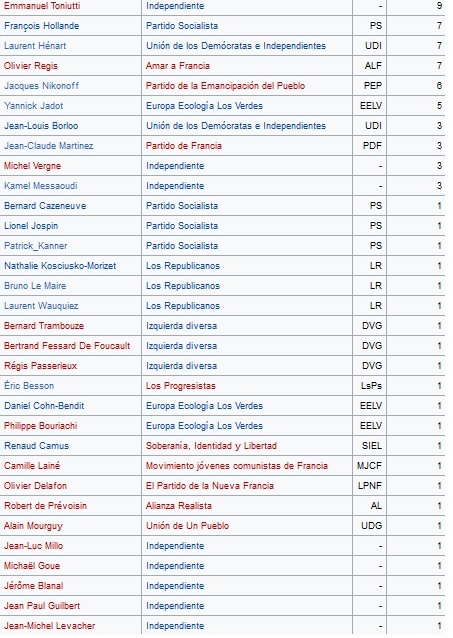 | | | | |
|---|---|---|---|
| Emmanuel Toniutti | Independiente | - | 9 |
| François Hollande | Partido Socialista | PS | 7 |
| Laurent Hénart | Unión de los Demócratas e Independientes | UDI | 7 |
| Olivier Regis | Amar a Francia | ALF | 7 |
| Jacques Nikonoff | Partido de la Emancipación del Pueblo | PEP | 6 |
| Yannick Jadot | Europa Ecología Los Verdes | EELV | 5 |
| Jean-Louis Borloo | Unión de los Demócratas e Independientes | UDI | 3 |
| Jean-Claude Martinez | Partido de Francia | PDF | 3 |
| Michel Vergne | Independiente | - | 3 |
| Kamel Messaoudi | Independiente | - | 3 |
| Bernard Cazeneuve | Partido Socialista | PS | 1 |
| Lionel Jospin | Partido Socialista | PS | 1 |
| Patrick_Kanner | Partido Socialista | PS | 1 |
| Nathalie Kosciusko-Morizet | Los Republicanos | LR | 1 |
| Bruno Le Maire | Los Republicanos | LR | 1 |
| Laurent Wauquiez | Los Republicanos | LR | 1 |
| Bernard Trambouze | Izquierda diversa | DVG | 1 |
| Bertrand Fessard De Foucault | Izquierda diversa | DVG | 1 |
| Régis Passerieux | Izquierda diversa | DVG | 1 |
| Éric Besson | Los Progresistas | LsPs | 1 |
| Daniel Cohn-Bendit | Europa Ecología Los Verdes | EELV | 1 |
| Philippe Bouriachi | Europa Ecología Los Verdes | EELV | 1 |
| Renaud Camus | Soberanía, Identidad y Libertad | SIEL | 1 |
| Camille Lainé | Movimiento jóvenes comunistas de Francia | MJCF | 1 |
| Olivier Delafon | El Partido de la Nueva Francia | LPNF | 1 |
| Robert de Prévoisin | Alianza Realista | AL | 1 |
| Alain Mourguy | Unión de Un Pueblo | UDG | 1 |
| Jean-Luc Millo | Independiente | - | 1 |
| Michaël Goue | Independiente | - | 1 |
| Jérôme Blanal | Independiente | - | 1 |
| Jean Paul Guilbert | Independiente | - | 1 |
| Jean-Michel Levacher | Independiente | - | 1 |